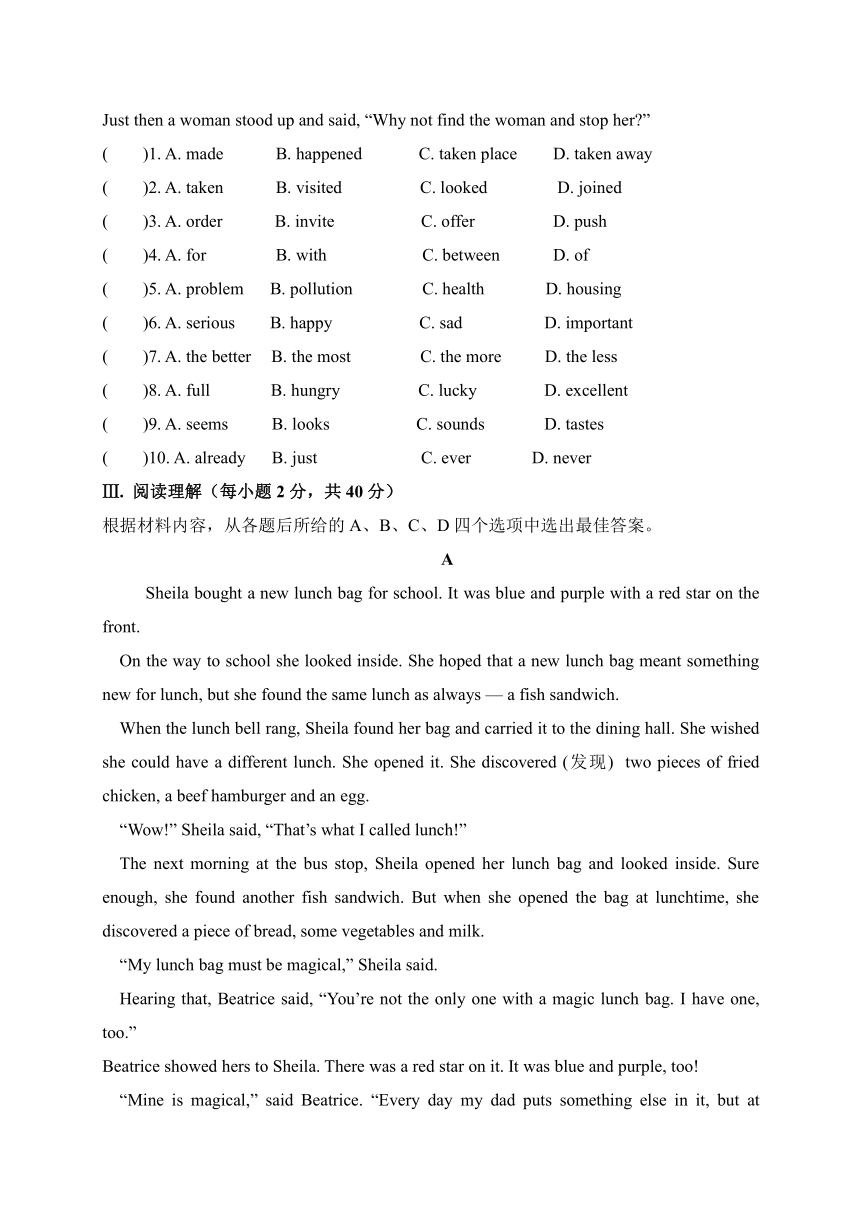 Just then a woman stood up and said, “Why not find the woman and stop her?”

(　　)1. A. made　　B. happened　　C. taken place　　D. taken away

(　　)2. A. taken　　B. visited　　C. looked　　D. joined

(　　)3. A. order　　B. invite　　C. offer　　D. push

(　　)4. A. for　　B. with　　C. between　　D. of

(　　)5. A. problem　　B. pollution　　C. health　　D. housing

(　　)6. A. serious　　B. happy　　C. sad　　D. important

(　　)7. A. the better　　B. the most　　C. the more　　D. the less

(　　)8. A. full　　B. hungry　　C. lucky　　D. excellent

(　　)9. A. seems　　B. looks　　C. sounds　　D. tastes

(　　)10. A. already　　B. just　　C. ever　　D. never

Ⅲ. 阅读理解（每小题 2 分，共 40 分）

根据材料内容，从各题后所给的 A、B、C、D 四个选项中选出最佳答案。

A

Sheila bought a new lunch bag for school. It was blue and purple with a red star on the front.

On the way to school she looked inside. She hoped that a new lunch bag meant something new for lunch, but she found the same lunch as always — a fish sandwich.

When the lunch bell rang, Sheila found her bag and carried it to the dining hall. She wished she could have a different lunch. She opened it. She discovered (发现) two pieces of fried chicken, a beef hamburger and an egg.

“Wow!” Sheila said, “That’s what I called lunch!”

The next morning at the bus stop, Sheila opened her lunch bag and looked inside. Sure enough, she found another fish sandwich. But when she opened the bag at lunchtime, she discovered a piece of bread, some vegetables and milk.

“My lunch bag must be magical,” Sheila said.

Hearing that, Beatrice said, “You’re not the only one with a magic lunch bag. I have one, too.”

Beatrice showed hers to Sheila. There was a red star on it. It was blue and purple, too!

“Mine is magical,” said Beatrice. “Every day my dad puts something else in it, but at